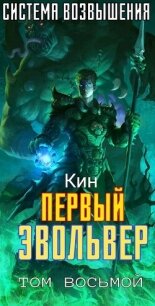 СИСТЕМА ВОЗВЫШЕНИЯ

Кин

ПЕРВЫЙ ЭВОЛЬВЕР

ТОМ ВОСЬМОЙ